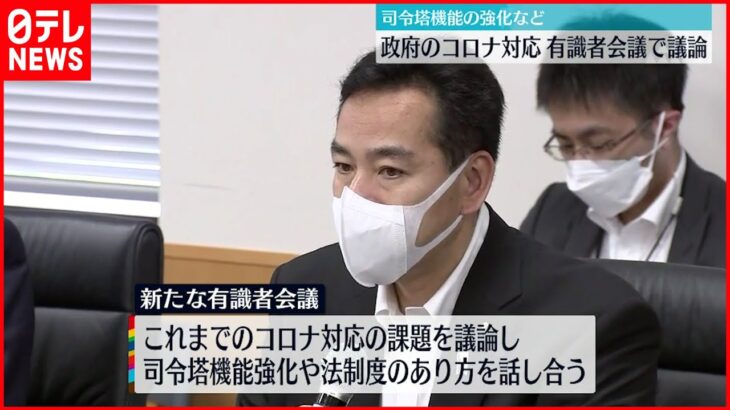 日テレ NEWS

司令塔機能の強化など
政府のコロナ対応 有識者会議で議論

新たな有識者会議
これまでのコロナ対応の課題を議論し
司令塔機能強化や法制度のあり方を話し合う